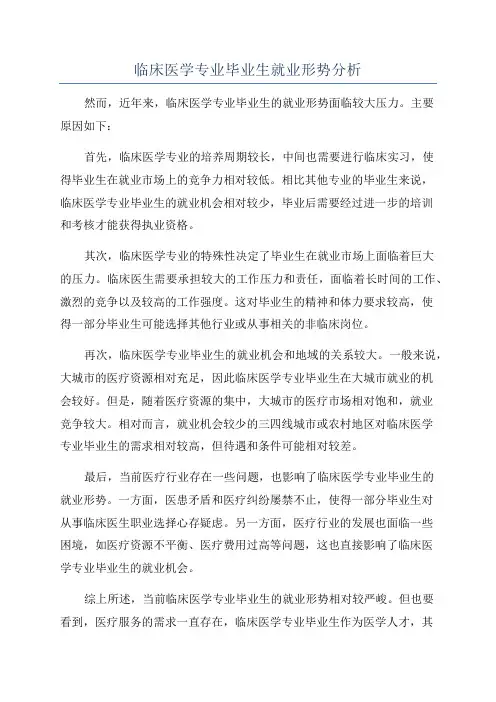 临床医学专业毕业生就业形势分析

然而，近年来，临床医学专业毕业生的就业形势面临较大压力。主要原因如下：

首先，临床医学专业的培养周期较长，中间也需要进行临床实习，使得毕业生在就业市场上的竞争力相对较低。相比其他专业的毕业生来说，临床医学专业毕业生的就业机会相对较少，毕业后需要经过进一步的培训和考核才能获得执业资格。

其次，临床医学专业的特殊性决定了毕业生在就业市场上面临着巨大的压力。临床医生需要承担较大的工作压力和责任，面临着长时间的工作、激烈的竞争以及较高的工作强度。这对毕业生的精神和体力要求较高，使得一部分毕业生可能选择其他行业或从事相关的非临床岗位。

再次，临床医学专业毕业生的就业机会和地域的关系较大。一般来说，大城市的医疗资源相对充足，因此临床医学专业毕业生在大城市就业的机会较好。但是，随着医疗资源的集中，大城市的医疗市场相对饱和，就业竞争较大。相对而言，就业机会较少的三四线城市或农村地区对临床医学专业毕业生的需求相对较高，但待遇和条件可能相对较差。

最后，当前医疗行业存在一些问题，也影响了临床医学专业毕业生的就业形势。一方面，医患矛盾和医疗纠纷屡禁不止，使得一部分毕业生对从事临床医生职业选择心存疑虑。另一方面，医疗行业的发展也面临一些困境，如医疗资源不平衡、医疗费用过高等问题，这也直接影响了临床医学专业毕业生的就业机会。

综上所述，当前临床医学专业毕业生的就业形势相对较严峻。但也要看到，医疗服务的需求一直存在，临床医学专业毕业生作为医学人才，其